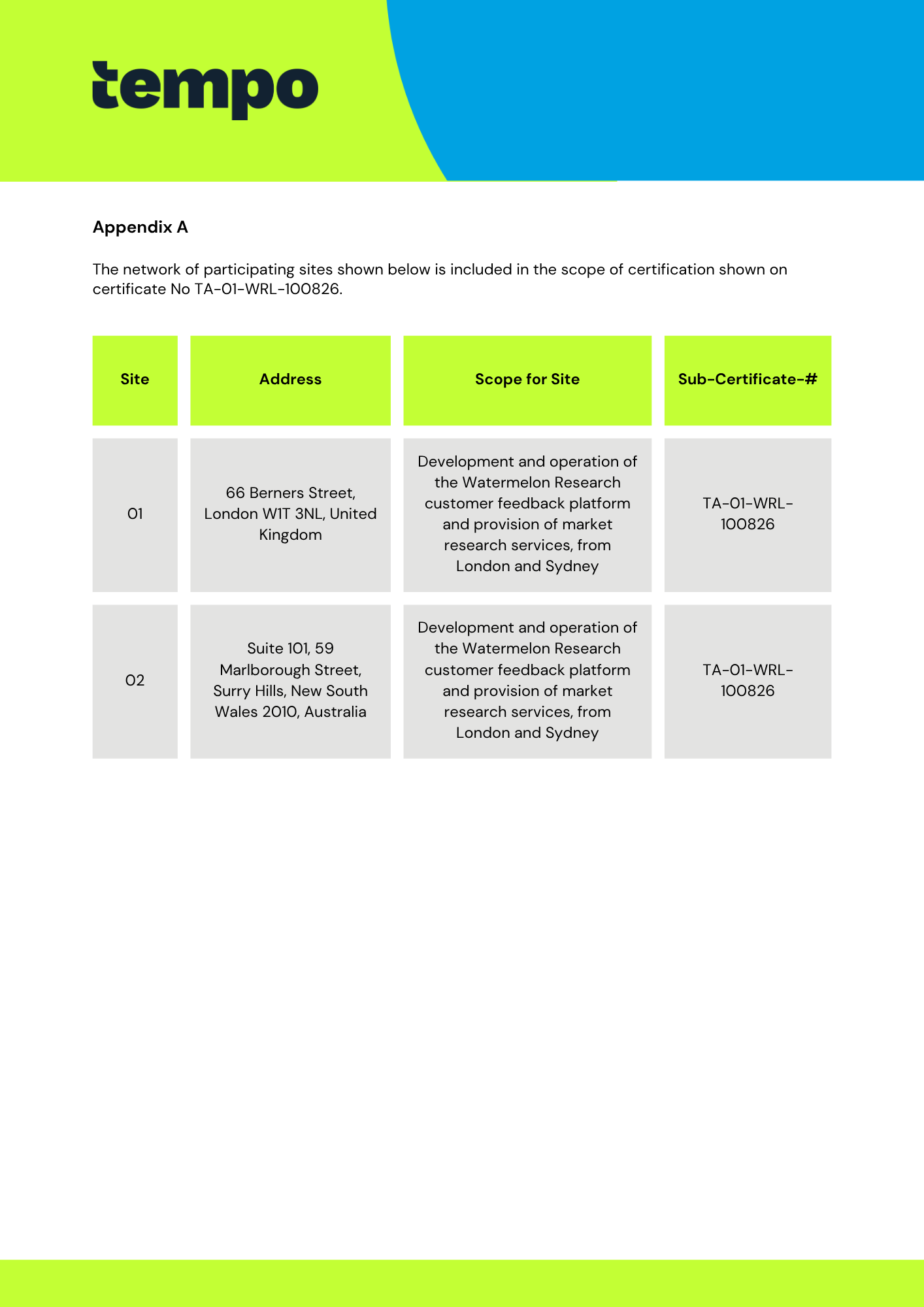 tempo

Appendix A

The network of participating sites shown below is included in the scope of certification shown on certificate No TA-01-WRL-100826.

| Site | Address | Scope for Site | Sub-Certificate-# |
|---|---|---|---|
| 01 | 66 Berners Street, London W1T 3NL, United Kingdom | Development and operation of the Watermelon Research customer feedback platform and provision of market research services, from London and Sydney | TA-01-WRL-100826 |
| 02 | Suite 101, 59 Marlborough Street, Surry Hills, New South Wales 2010, Australia | Development and operation of the Watermelon Research customer feedback platform and provision of market research services, from London and Sydney | TA-01-WRL-100826 |